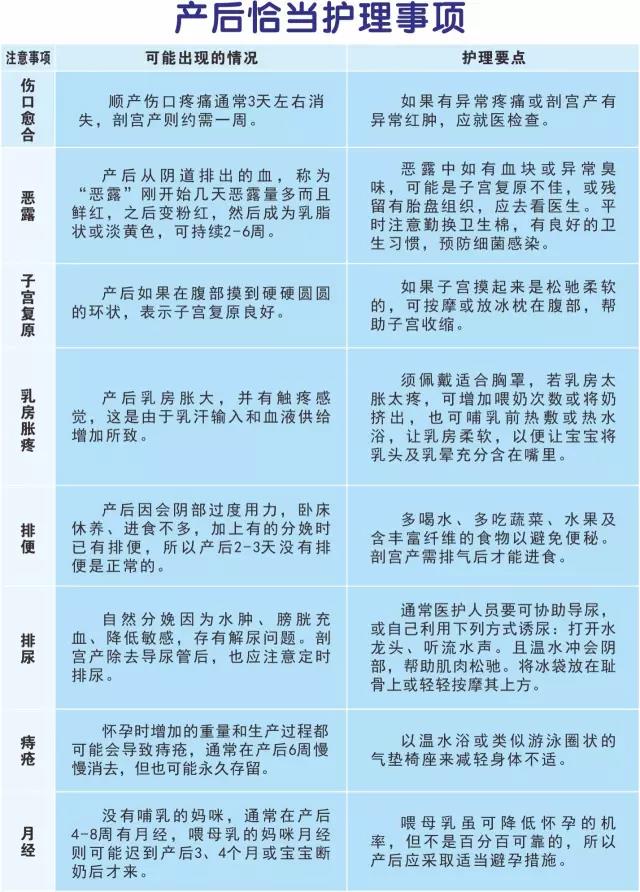 产后恰当护理事项

| 注意事项 | 可能出现的情况 | 护理要点 |
|---|---|---|
| 伤口愈合 | 顺产伤口疼痛通常3天左右消失，剖宫产则约需一周。 | 如果有异常疼痛或剖宫产有异常红肿，应就医检查。 |
| 恶露 | 产后从阴道排出的血，称为“恶露”刚开始几天恶露量多而且鲜红，之后变粉红，然后成为乳脂状或淡黄色，可持续2-6周。 | 恶露中如有血块或异常臭味，可能是子宫复原不佳，或残留有胎盘组织，应去看医生。平时注意勤换卫生棉，有良好的卫生习惯，预防细菌感染。 |
| 子宫复原 | 产后如果在腹部摸到硬硬圆圆的环状，表示子宫复原良好。 | 如果子宫摸起来是松驰柔软的，可按摩或放冰枕在腹部，帮助子宫收缩。 |
| 乳房胀疼 | 产后乳房胀大，并有触疼感觉，这是由于乳汗输入和血液供给增加所致。 | 须佩戴适合胸罩，若乳房太胀太疼，可增加喂奶次数或将奶挤出，也可哺乳前热敷或热水浴，让乳房柔软，以便让宝宝将乳头及乳晕充分含在嘴里。 |
| 排便 | 产后因会阴部过度用力，卧床休养、进食不多，加上有的分娩时已有排便，所以产后2-3天没有排便是正常的。 | 多喝水、多吃蔬菜、水果及含丰富纤维的食物以避免便秘。剖宫产需排气后才能进食。 |
| 排尿 | 自然分娩因为水肿、膀胱充血、降低敏感，存有解尿问题。剖宫产除去导尿管后，也应注意定时排尿。 | 通常医护人员要可协助导尿，或自己利用下列方式诱尿：打开水龙头、听流水声。且温水冲会阴部，帮助肌肉松驰。将冰袋放在耻骨上或轻轻按摩其上方。 |
| 痔疮 | 怀孕时增加的重量和生产过程都可能会导致痔疮，通常在产后6周慢慢消去，但也可能永久存留。 | 以温水浴或类似游泳圈状的气垫椅座来减轻身体不适。 |
| 月经 | 没有哺乳的妈咪，通常在产后4-8周有月经，喂母乳的妈咪月经则可能迟到产后3、4个月或宝宝断奶后才来。 | 喂母乳虽可降低怀孕的机率，但不是百分百可靠的，所以产后应采取适当避孕措施。 |